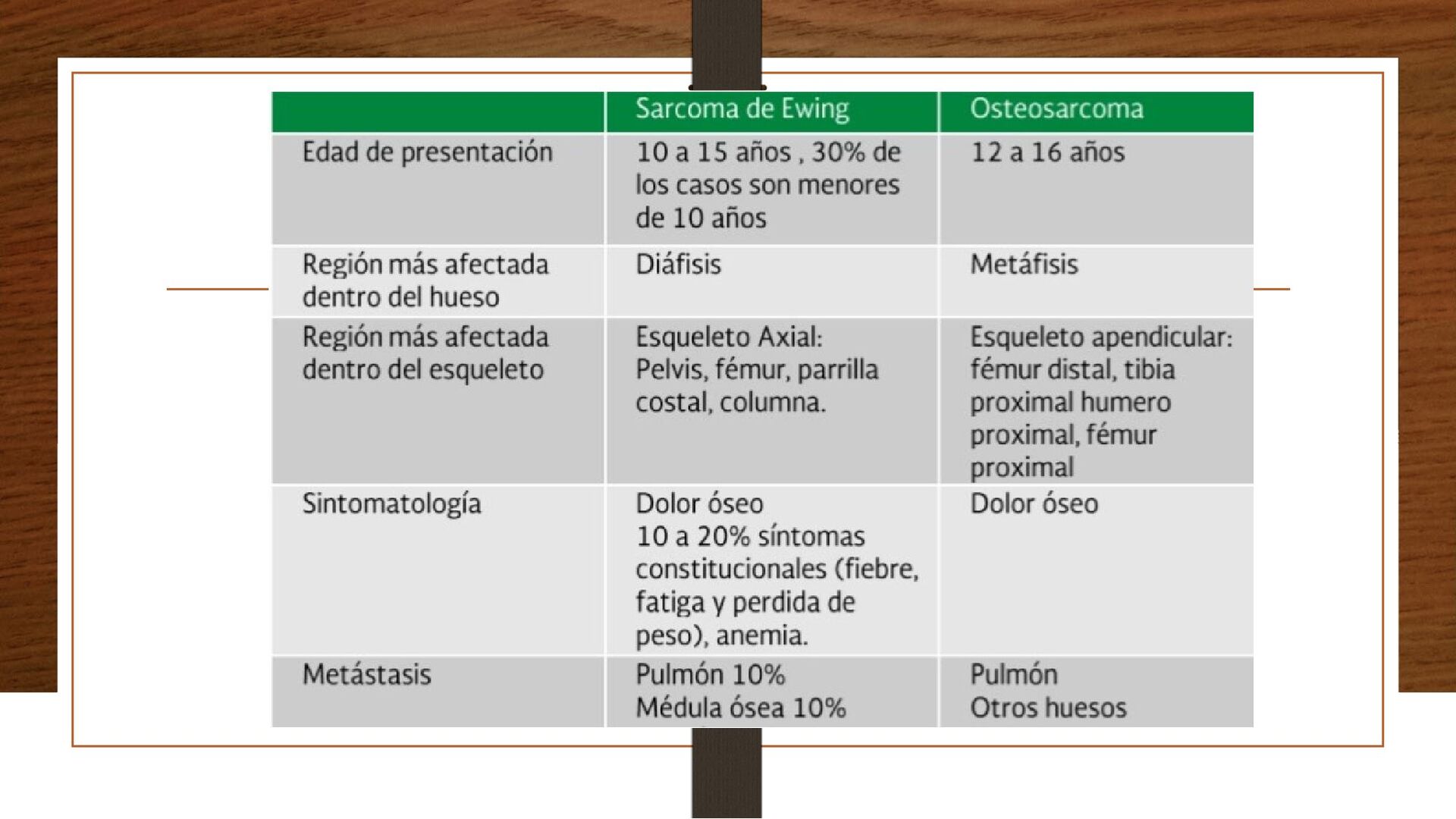 | | Sarcoma de Ewing | Osteosarcoma |
|---|---|---|
| Edad de presentación | 10 a 15 años , 30% de los casos son menores de 10 años | 12 a 16 años |
| Región más afectada dentro del hueso | Diáfisis | Metáfisis |
| Región más afectada dentro del esqueleto | Esqueleto Axial: Pelvis, fémur, parrilla costal, columna. | Esqueleto apendicular: fémur distal, tibia proximal humero proximal, fémur proximal |
| Sintomatología | Dolor óseo 10 a 20% síntomas constitucionales (fiebre, fatiga y perdida de peso), anemia. | Dolor óseo |
| Metástasis | Pulmón 10% Médula ósea 10% | Pulmón Otros huesos |